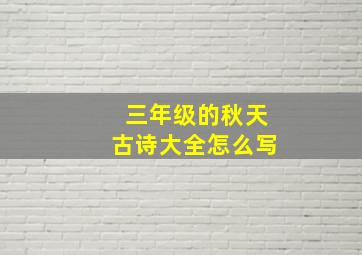 三年级的秋天
古诗大全怎么写